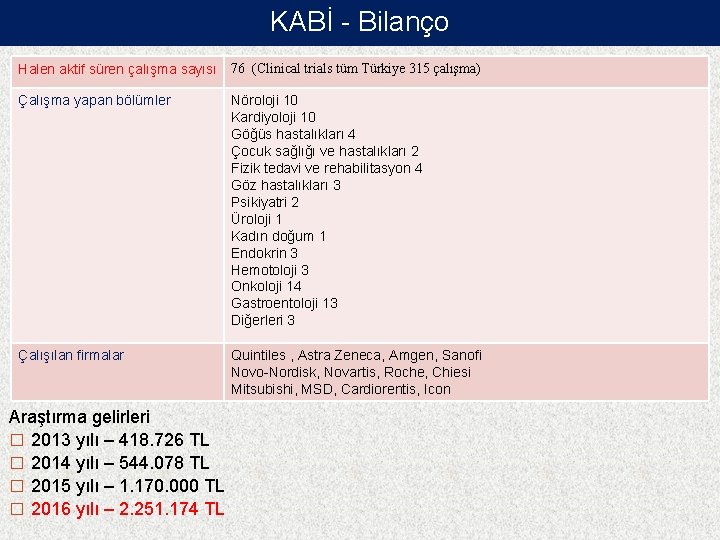 KABİ - Bilanço

| Halen aktif süren çalışma sayısı | 76 (Clinical trials tüm Türkiye 315 çalışma) |
|---|---|
| Çalışma yapan bölümler | Nöroloji 10 Kardiyoloji 10 Göğüs hastalıkları 4 Çocuk sağlığı ve hastalıkları 2 Fizik tedavi ve rehabilitasyon 4 Göz hastalıkları 3 Psikiyatri 2 Üroloji 1 Kadın doğum 1 Endokrin 3 Hemotoloji 3 Onkoloji 14 Gastroentoloji 13 Diğerleri 3 |
| Çalışılan firmalar | Quintiles , Astra Zeneca, Amgen, Sanofi Novo-Nordisk, Novartis, Roche, Chiesi Mitsubishi, MSD, Cardiorentis, Icon |

Araştırma gelirleri
☐ 2013 yılı – 418.726 TL
☐ 2014 yılı – 544.078 TL
☐ 2015 yılı – 1.170.000 TL
☐ 2016 yılı – 2.251.174 TL